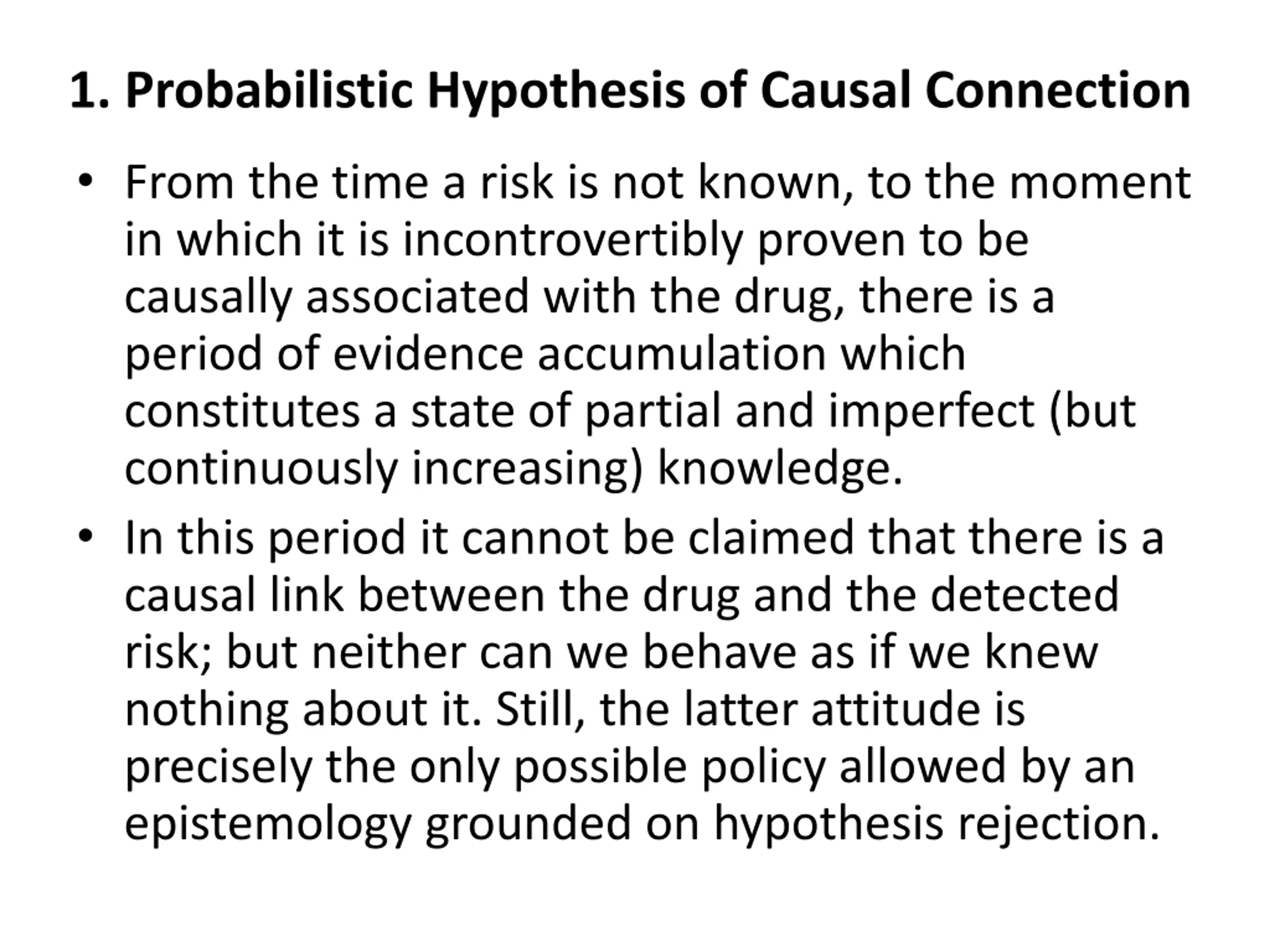 1. Probabilistic Hypothesis of Causal Connection

• From the time a risk is not known, to the moment in which it is incontrovertibly proven to be causally associated with the drug, there is a period of evidence accumulation which constitutes a state of partial and imperfect (but continuously increasing) knowledge.

• In this period it cannot be claimed that there is a causal link between the drug and the detected risk; but neither can we behave as if we knew nothing about it. Still, the latter attitude is precisely the only possible policy allowed by an epistemology grounded on hypothesis rejection.